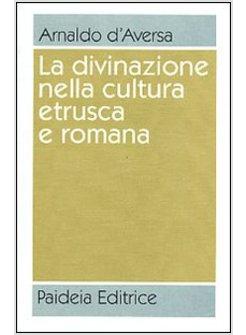 Arnaldo d'Aversa

La divinazione nella cultura etrusca e romana

Paideia Editrice